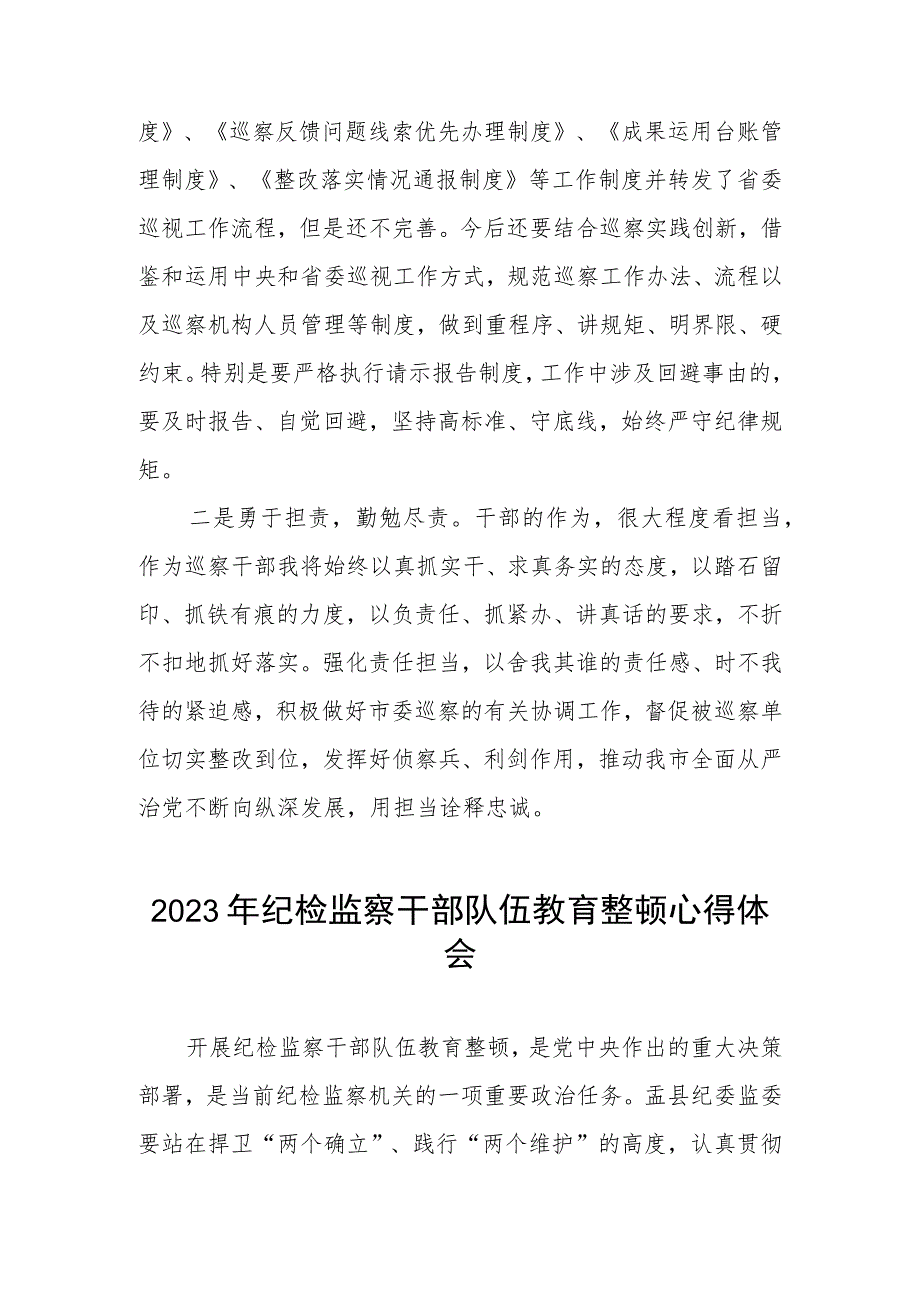 度》、《巡察反馈问题线索优先办理制度》、《成果运用台账管理制度》、《整改落实情况通报制度》等工作制度并转发了省委巡视工作流程，但是还不完善。今后还要结合巡察实践创新，借鉴和运用中央和省委巡视工作方式，规范巡察工作办法、流程以及巡察机构人员管理等制度，做到重程序、讲规矩、明界限、硬约束。特别是要严格执行请示报告制度，工作中涉及回避事由的，要及时报告、自觉回避，坚持高标准、守底线，始终严守纪律规矩。

二是勇于担责，勤勉尽责。干部的作为，很大程度看担当，作为巡察干部我将始终以真抓实干、求真务实的态度，以踏石留印、抓铁有痕的力度，以负责任、抓紧办、讲真话的要求，不折不扣地抓好落实。强化责任担当，以舍我其谁的责任感、时不我待的紧迫感，积极做好市委巡察的有关协调工作，督促被巡察单位切实整改到位，发挥好侦察兵、利剑作用，推动我市全面从严治党不断向纵深发展，用担当诠释忠诚。

2023年纪检监察干部队伍教育整顿心得体会

开展纪检监察干部队伍教育整顿，是党中央作出的重大决策部署，是当前纪检监察机关的一项重要政治任务。盂县纪委监委要站在捍卫“两个确立”、践行“两个维护”的高度，认真贯彻